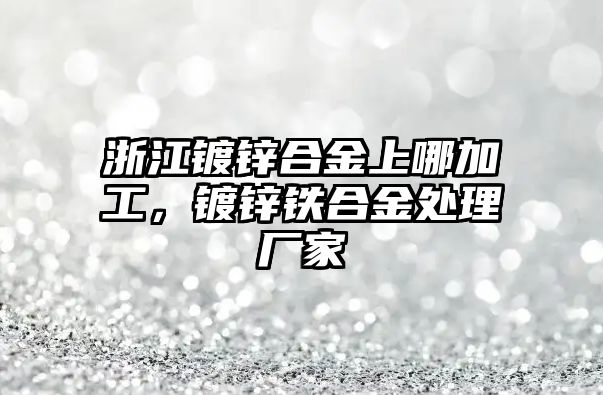 浙江镀锌合金上哪加工，镀锌铁合金处理厂家